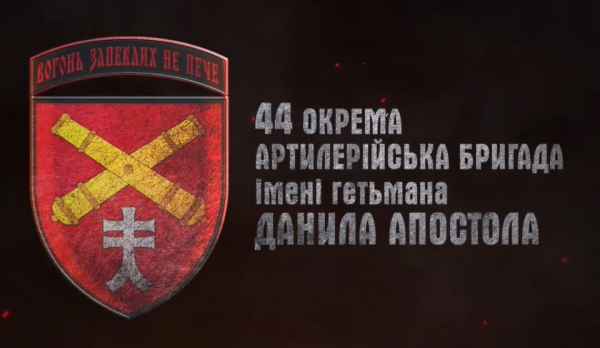 ВОГОНЬ ЗАПЕКЛИХ НЕ ПЕЧЕ

44 ОКРЕМА
АРТИЛЕРІЙСЬКА БРИГАДА
імені гетьмана
ДАНИЛА АПОСТОЛА